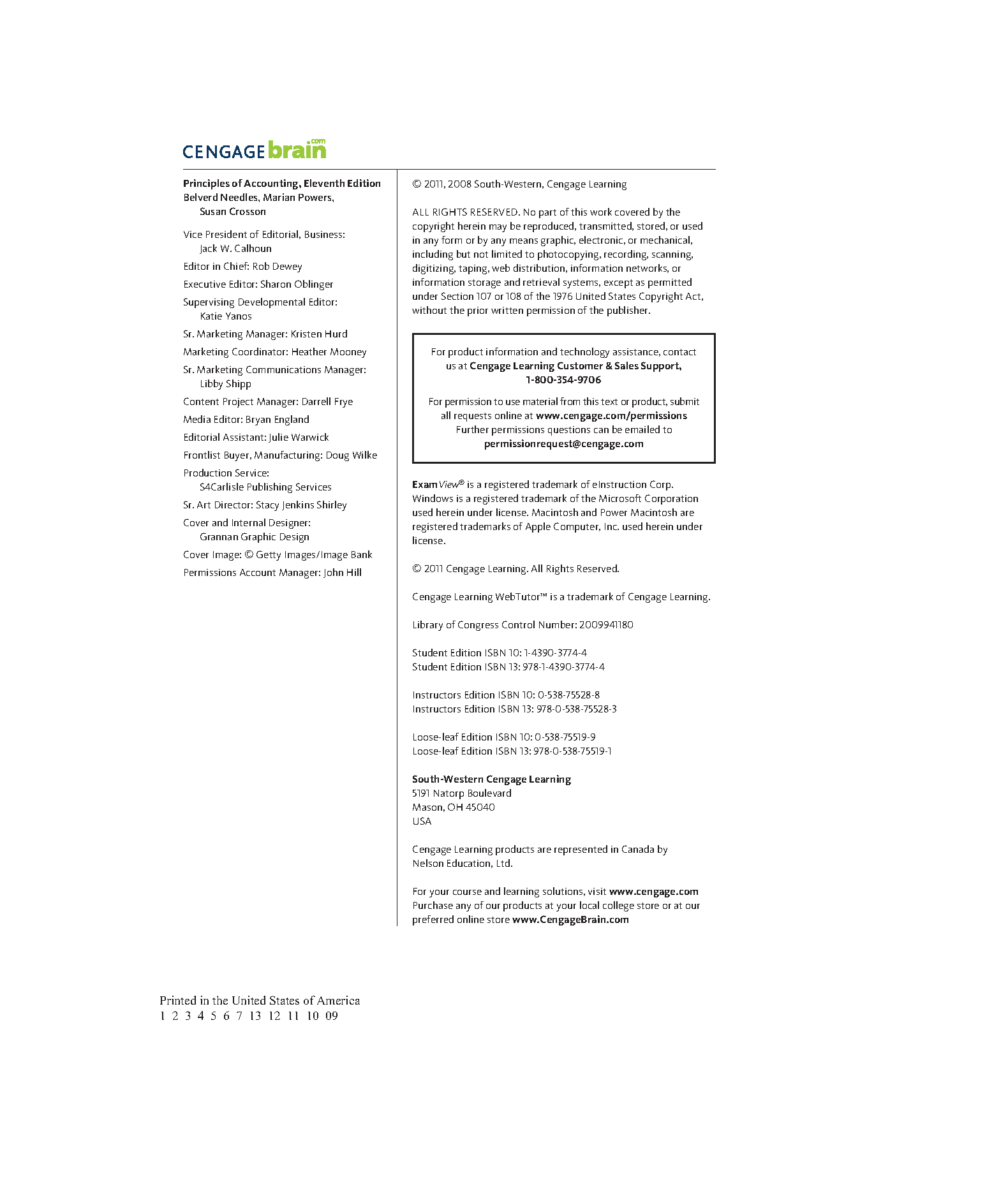 CENGAGE brain.com

Principles of Accounting, Eleventh Edition
Belverd Needles, Marian Powers, Susan Crosson

Vice President of Editorial, Business: Jack W. Calhoun

Editor in Chief: Rob Dewey

Executive Editor: Sharon Oblinger

Supervising Developmental Editor: Katie Yanos

Sr. Marketing Manager: Kristen Hurd

Marketing Coordinator: Heather Mooney

Sr. Marketing Communications Manager: Libby Shipp

Content Project Manager: Darrell Frye

Media Editor: Bryan England

Editorial Assistant: Julie Warwick

Frontlist Buyer, Manufacturing: Doug Wilke

Production Service: S4Carlisle Publishing Services

Sr. Art Director: Stacy Jenkins Shirley

Cover and Internal Designer: Grannan Graphic Design

Cover Image: © Getty Images/Image Bank

Permissions Account Manager: John Hill

© 2011, 2008 South-Western, Cengage Learning

ALL RIGHTS RESERVED. No part of this work covered by the copyright herein may be reproduced, transmitted, stored, or used in any form or by any means graphic, electronic, or mechanical, including but not limited to photocopying, recording, scanning, digitizing, taping, web distribution, information networks, or information storage and retrieval systems, except as permitted under Section 107 or 108 of the 1976 United States Copyright Act, without the prior written permission of the publisher.

For product information and technology assistance, contact us at Cengage Learning Customer & Sales Support, 1-800-354-9706

For permission to use material from this text or product, submit all requests online at www.cengage.com/permissions
Further permissions questions can be emailed to permissionrequest@cengage.com

ExamView® is a registered trademark of eInstruction Corp. Windows is a registered trademark of the Microsoft Corporation used herein under license. Macintosh and Power Macintosh are registered trademarks of Apple Computer, Inc. used herein under license.

© 2011 Cengage Learning. All Rights Reserved.

Cengage Learning WebTutor™ is a trademark of Cengage Learning.

Library of Congress Control Number: 2009941180

Student Edition ISBN 10: 1-4390-3774-4
Student Edition ISBN 13: 978-1-4390-3774-4

Instructors Edition ISBN 10: 0-538-75528-8
Instructors Edition ISBN 13: 978-0-538-75528-3

Loose-leaf Edition ISBN 10: 0-538-75519-9
Loose-leaf Edition ISBN 13: 978-0-538-75519-1

South-Western Cengage Learning
5191 Natorp Boulevard
Mason, OH 45040
USA

Cengage Learning products are represented in Canada by Nelson Education, Ltd.

For your course and learning solutions, visit www.cengage.com
Purchase any of our products at your local college store or at our preferred online store www.CengageBrain.com

Printed in the United States of America
1 2 3 4 5 6 7 13 12 11 10 09